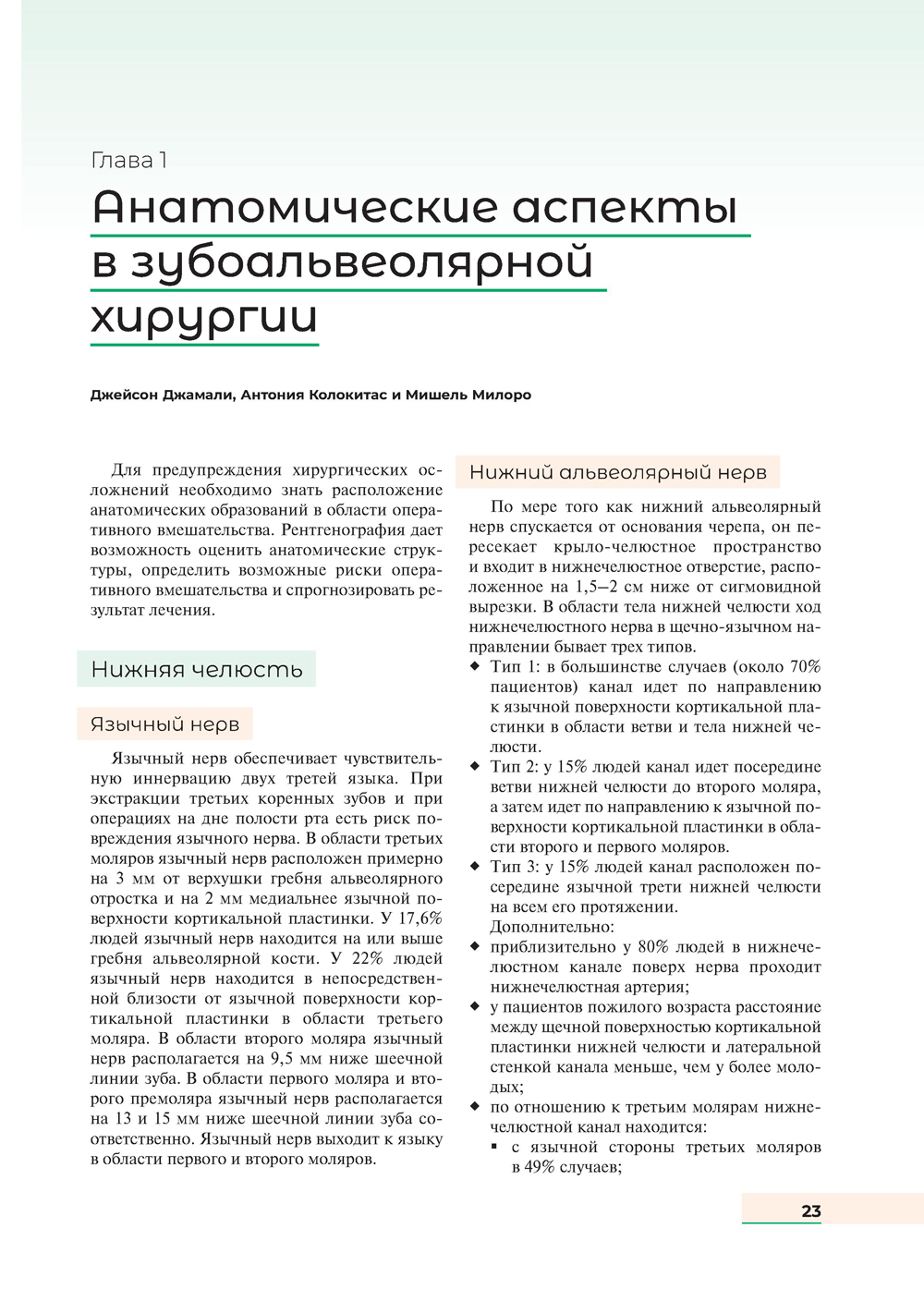 Глава 1

Анатомические аспекты в зубоальвеолярной хирургии

Джейсон Джамали, Антония Колокитас и Мишель Милоро

Для предупреждения хирургических осложнений необходимо знать расположение анатомических образований в области оперативного вмешательства. Рентгенография дает возможность оценить анатомические структуры, определить возможные риски оперативного вмешательства и спрогнозировать результат лечения.

Нижняя челюсть

Язычный нерв

Язычный нерв обеспечивает чувствительную иннервацию двух третей языка. При экстракции третьих коренных зубов и при операциях на дне полости рта есть риск повреждения язычного нерва. В области третьих моляров язычный нерв расположен примерно на 3 мм от верхушки гребня альвеолярного отростка и на 2 мм медиальнее язычной поверхности кортикальной пластинки. У 17,6% людей язычный нерв находится на или выше гребня альвеолярной кости. У 22% людей язычный нерв находится в непосредственной близости от язычной поверхности кортикальной пластинки в области третьего моляра. В области второго моляра язычный нерв располагается на 9,5 мм ниже шеечной линии зуба. В области первого моляра и второго премоляра язычный нерв располагается на 13 и 15 мм ниже шеечной линии зуба соответственно. Язычный нерв выходит к языку в области первого и второго моляров.

Нижний альвеолярный нерв

По мере того как нижний альвеолярный нерв спускается от основания черепа, он пересекает крыло-челюстное пространство и входит в нижнечелюстное отверстие, расположенное на 1,5–2 см ниже от сигмовидной вырезки. В области тела нижней челюсти ход нижнечелюстного нерва в щечно-язычном направлении бывает трех типов.
◆ Тип 1: в большинстве случаев (около 70% пациентов) канал идет по направлению к язычной поверхности кортикальной пластинки в области ветви и тела нижней челюсти.
◆ Тип 2: у 15% людей канал идет посередине ветви нижней челюсти до второго моляра, а затем идет по направлению к язычной поверхности кортикальной пластинки в области второго и первого моляров.
◆ Тип 3: у 15% людей канал расположен посередине язычной трети нижней челюсти на всем его протяжении.
Дополнительно:
◆ приблизительно у 80% людей в нижнечелюстном канале поверх нерва проходит нижнечелюстная артерия;
◆ у пациентов пожилого возраста расстояние между щечной поверхностью кортикальной пластинки нижней челюсти и латеральной стенкой канала меньше, чем у более молодых;
◆ по отношению к третьим молярам нижнечелюстной канал находится:
▪ с язычной стороны третьих моляров в 49% случаев;

23